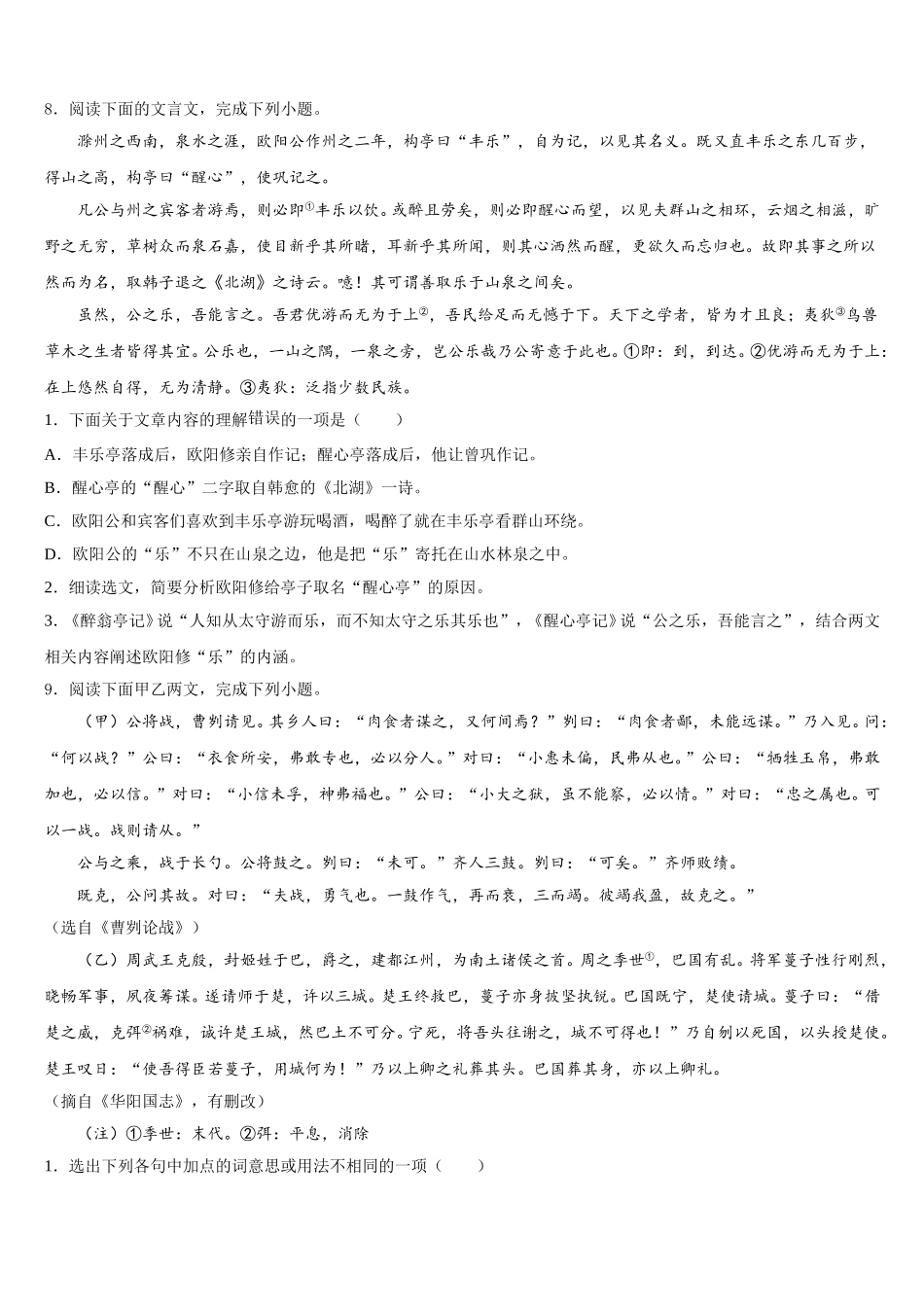 8．阅读下面的文言文，完成下列小题。

滁州之西南，泉水之涯，欧阳公作州之二年，构亭曰“丰乐”，自为记，以见其名义。既又直丰乐之东几百步，得山之高，构亭曰“醒心”，使巩记之。

凡公与州之宾客者游焉，则必即①丰乐以饮。或醉且劳矣，则必即醒心而望，以见夫群山之相环，云烟之相滋，旷野之无穷，草树众而泉石嘉，使目新乎其所睹，耳新乎其所闻，则其心洒然而醒，更欲久而忘归也。故即其事之所以然而为名，取韩子退之《北湖》之诗云。噫！其可谓善取乐于山泉之间矣。

虽然，公之乐，吾能言之。吾君优游而无为于上②，吾民给足而无憾于下。天下之学者，皆为才且良；夷狄③鸟兽草木之生者皆得其宜。公乐也，一山之隅，一泉之旁，岂公乐哉乃公寄意于此也。①即：到，到达。②优游而无为于上：在上悠然自得，无为清静。③夷狄：泛指少数民族。

1．下面关于文章内容的理解错误的一项是（　　）

A．丰乐亭落成后，欧阳修亲自作记；醒心亭落成后，他让曾巩作记。

B．醒心亭的“醒心”二字取自韩愈的《北湖》一诗。

C．欧阳公和宾客们喜欢到丰乐亭游玩喝酒，喝醉了就在丰乐亭看群山环绕。

D．欧阳公的“乐”不只在山泉之边，他是把“乐”寄托在山水林泉之中。

2．细读选文，简要分析欧阳修给亭子取名“醒心亭”的原因。

3．《醉翁亭记》说“人知从太守游而乐，而不知太守之乐其乐也”，《醒心亭记》说“公之乐，吾能言之”，结合两文相关内容阐述欧阳修“乐”的内涵。

9．阅读下面甲乙两文，完成下列小题。

（甲）公将战，曹刿请见。其乡人曰：“肉食者谋之，又何间焉？”刿曰：“肉食者鄙，未能远谋。”乃入见。问：“何以战？”公曰：“衣食所安，弗敢专也，必以分人。”对曰：“小惠未徧，民弗从也。”公曰：“牺牲玉帛，弗敢加也，必以信。”对曰：“小信未孚，神弗福也。”公曰：“小大之狱，虽不能察，必以情。”对曰：“忠之属也。可以一战。战则请从。”

公与之乘，战于长勺。公将鼓之。刿曰：“未可。”齐人三鼓。刿曰：“可矣。”齐师败绩。

既克，公问其故。对曰：“夫战，勇气也。一鼓作气，再而衰，三而竭。彼竭我盈，故克之。”

（选自《曹刿论战》）

（乙）周武王克殷，封姬姓于巴，爵之，建都江州，为南土诸侯之首。周之季世①，巴国有乱。将军蔓子性行刚烈，晓畅军事，夙夜筹谋。遂请师于楚，许以三城。楚王终救巴，蔓子亦身披坚执锐。巴国既宁，楚使请城。蔓子曰：“借楚之威，克弭②祸难，诚许楚王城，然巴土不可分。宁死，将吾头往谢之，城不可得也！”乃自刎以死国，以头授楚使。楚王叹曰：“使吾得臣若蔓子，用城何为！”乃以上卿之礼葬其头。巴国葬其身，亦以上卿礼。

（摘自《华阳国志》，有删改）

（注）①季世：末代。②弭：平息，消除

1．选出下列各句中加点的词意思或用法不相同的一项（　　）